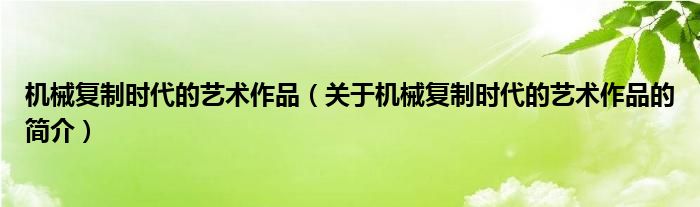 机械复制时代的艺术作品（关于机械复制时代的艺术作品的简介）